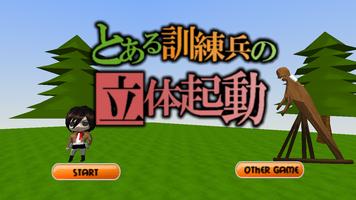 とある訓練兵の
立体起動

START

OTHER GAME